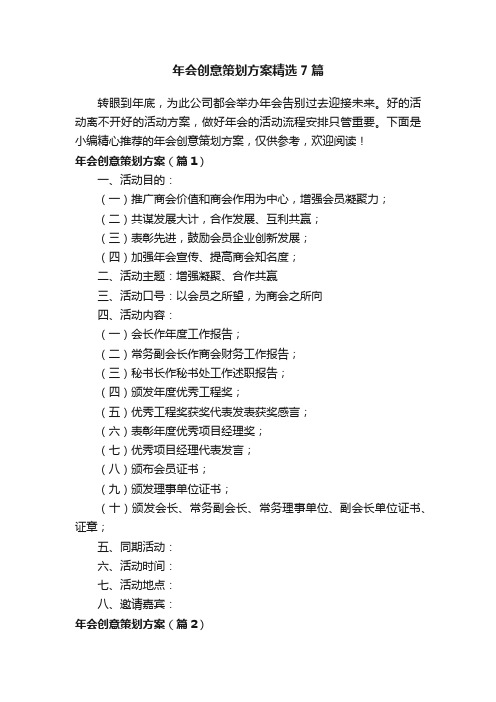 年会创意策划方案精选7篇

转眼到年底，为此公司都会举办年会告别过去迎接未来。好的活动离不开好的活动方案，做好年会的活动流程安排只管重要。下面是小编精心推荐的年会创意策划方案，仅供参考，欢迎阅读！

年会创意策划方案（篇1）

一、活动目的：

（一）推广商会价值和商会作用为中心，增强会员凝聚力；

（二）共谋发展大计，合作发展、互利共赢；

（三）表彰先进，鼓励会员企业创新发展；

（四）加强年会宣传、提高商会知名度；

二、活动主题：增强凝聚、合作共赢

三、活动口号：以会员之所望，为商会之所向

四、活动内容：

（一）会长作年度工作报告；

（二）常务副会长作商会财务工作报告；

（三）秘书长作秘书处工作述职报告；

（四）颁发年度优秀工程奖；

（五）优秀工程奖获奖代表发表获奖感言；

（六）表彰年度优秀项目经理奖；

（七）优秀项目经理代表发言；

（八）颁布会员证书；

（九）颁发理事单位证书；

（十）颁发会长、常务副会长、常务理事单位、副会长单位证书、证章；

五、同期活动：

六、活动时间：

七、活动地点：

八、邀请嘉宾：

年会创意策划方案（篇2）